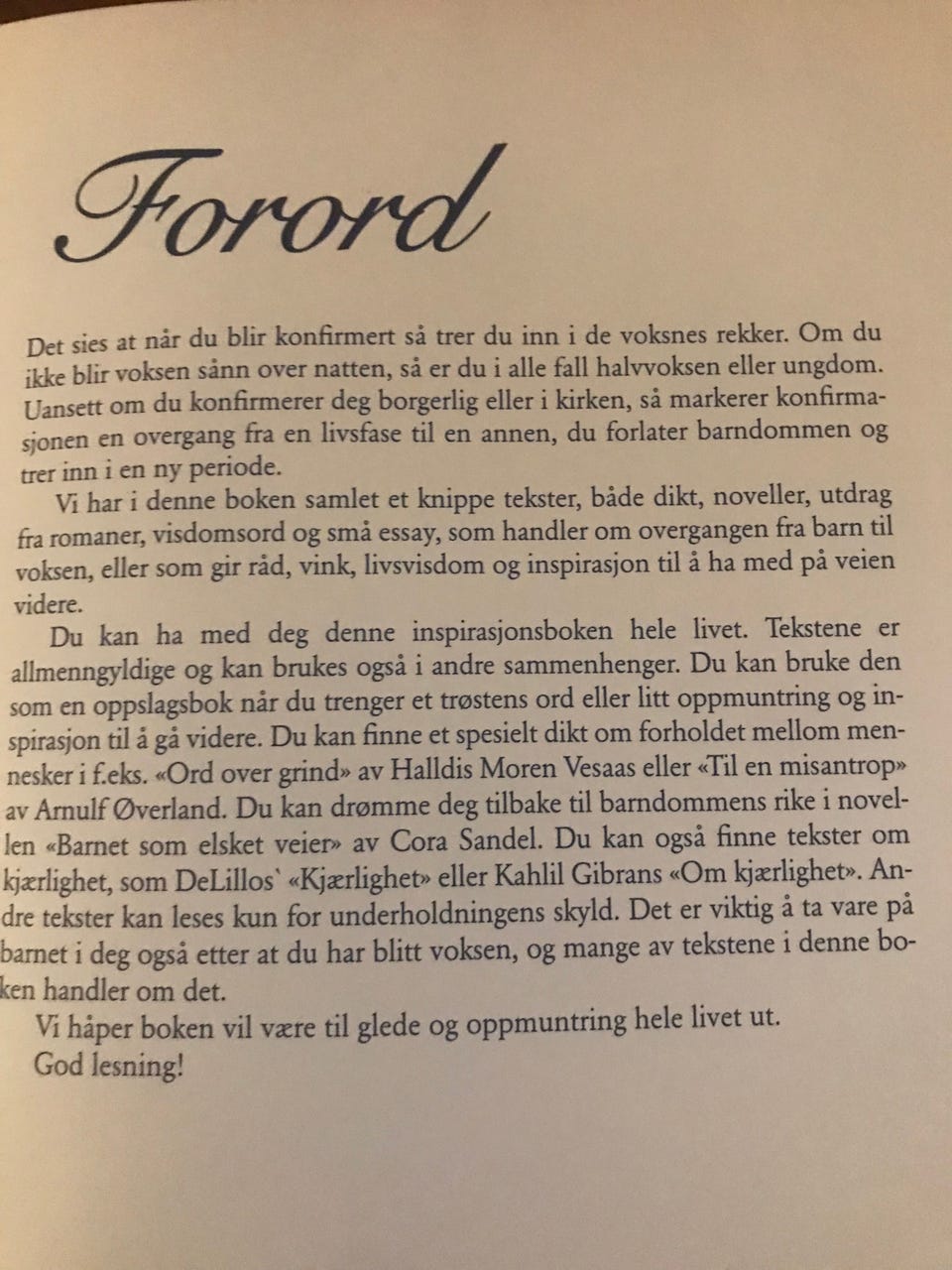 Forord

Det sies at når du blir konfirmert så trer du inn i de voksnes rekker. Om du ikke blir voksen sånn over natten, så er du i alle fall halvvoksen eller ungdom. Uansett om du konfirmerer deg borgerlig eller i kirken, så markerer konfirmasjonen en overgang fra en livsfase til en annen, du forlater barndommen og trer inn i en ny periode.

Vi har i denne boken samlet et knippe tekster, både dikt, noveller, utdrag fra romaner, visdomsord og små essay, som handler om overgangen fra barn til voksen, eller som gir råd, vink, livsvisdom og inspirasjon til å ha med på veien videre.

Du kan ha med deg denne inspirasjonsboken hele livet. Tekstene er allmenngyldige og kan brukes også i andre sammenhenger. Du kan bruke den som en oppslagsbok når du trenger et trøstens ord eller litt oppmuntring og inspirasjon til å gå videre. Du kan finne et spesielt dikt om forholdet mellom mennesker i f.eks. «Ord over grind» av Halldis Moren Vesaas eller «Til en misantrop» av Arnulf Øverland. Du kan drømme deg tilbake til barndommens rike i novellen «Barnet som elsket veier» av Cora Sandel. Du kan også finne tekster om kjærlighet, som DeLillos` «Kjærlighet» eller Kahlil Gibrans «Om kjærlighet». Andre tekster kan leses kun for underholdningens skyld. Det er viktig å ta vare på barnet i deg også etter at du har blitt voksen, og mange av tekstene i denne boken handler om det.

Vi håper boken vil være til glede og oppmuntring hele livet ut.

God lesning!